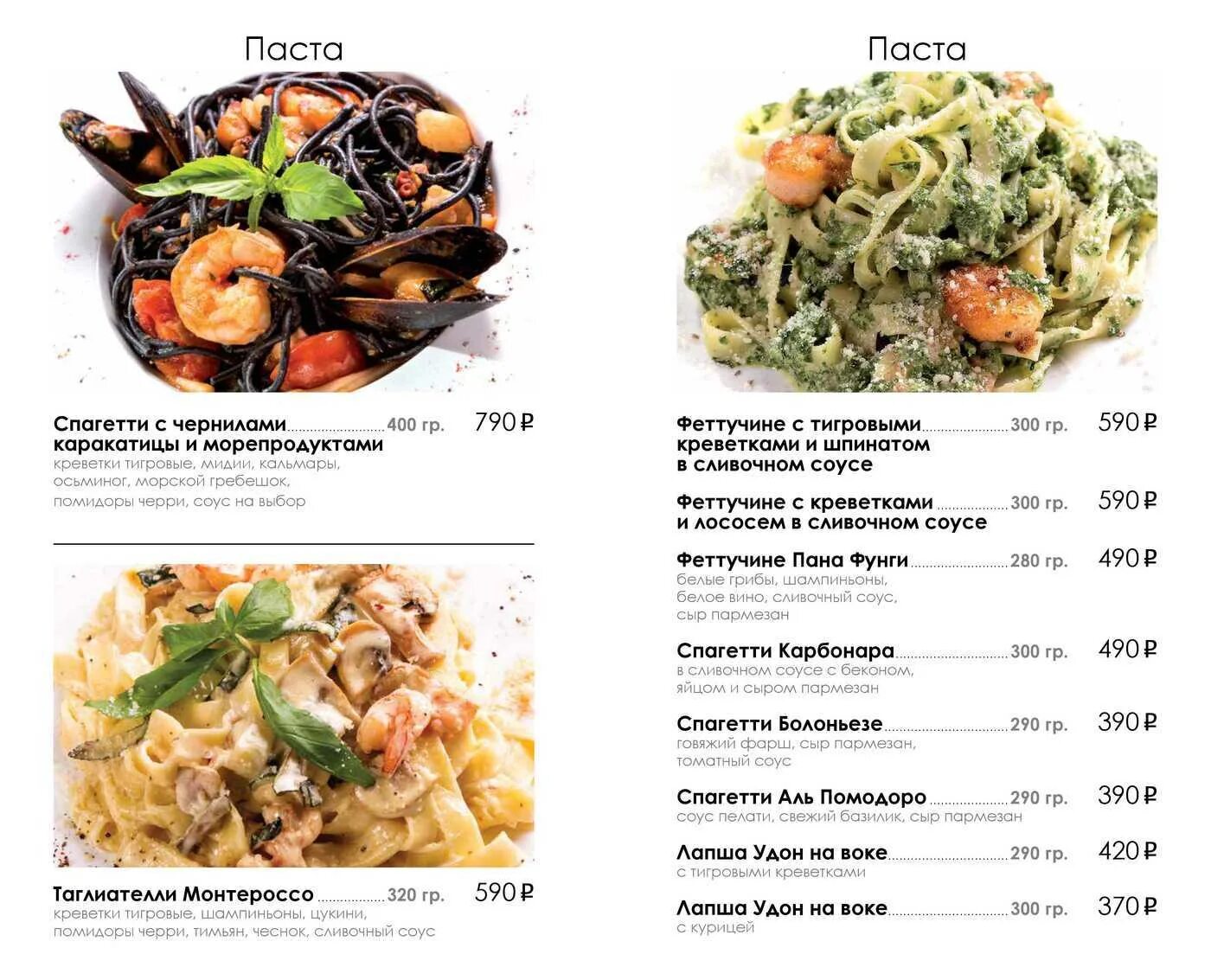 Паста

Спагетти с чернилами каракатицы и морепродуктами 400 гр. 790 ₽
креветки тигровые, мидии, кальмары, осьминог, морской гребешок, помидоры черри, соус на выбор

Таглиателли Монтероссо 320 гр. 590 ₽
креветки тигровые, шампиньоны, цукини, помидоры черри, тимьян, чеснок, сливочный соус

Паста

Феттучине с тигровыми креветками и шпинатом в сливочном соусе 300 гр. 590 ₽

Феттучине с креветками и лососем в сливочном соусе 300 гр. 590 ₽

Феттучине Пана Фунги 280 гр. 490 ₽
белые грибы, шампиньоны, белое вино, сливочный соус, сыр пармезан

Спагетти Карбонара 300 гр. 490 ₽
в сливочном соусе с беконом, яйцом и сыром пармезан

Спагетти Болоньезе 290 гр. 390 ₽
говяжий фарш, сыр пармезан, томатный соус

Спагетти Аль Помодоро 290 гр. 390 ₽
соус пелати, свежий базилик, сыр пармезан

Лапша Удон на воке 290 гр. 420 ₽
с тигровыми креветками

Лапша Удон на воке 300 гр. 370 ₽
с курицей